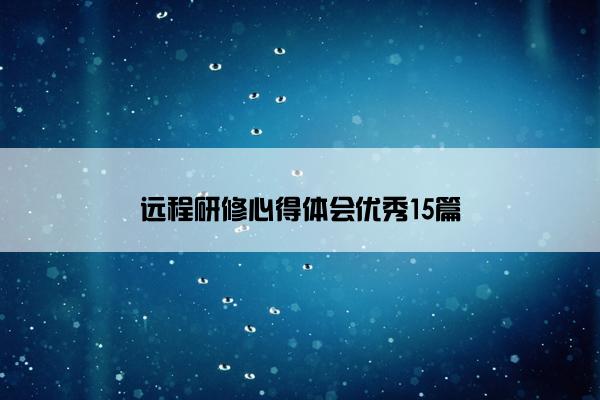 远程研修心得体会优秀15篇